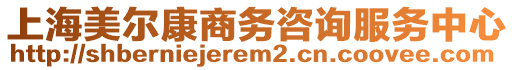 上海美尔康商务咨询服务中心
http://shberniejerem2.cn.coovee.com